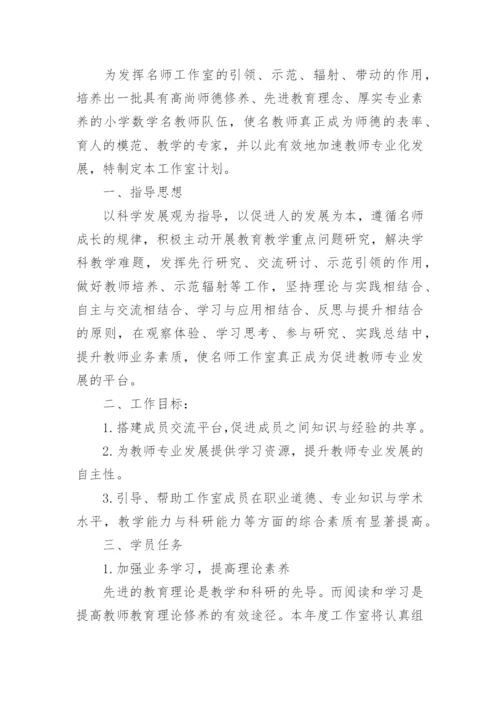 为发挥名师工作室的引领、示范、辐射、带动的作用，培养出一批具有高尚师德修养、先进教育理念、厚实专业素养的小学数学名教师队伍，使名教师真正成为师德的表率、育人的模范、教学的专家，并以此有效地加速教师专业化发展，特制定本工作室计划。

一、指导思想

以科学发展观为指导，以促进人的发展为本，遵循名师成长的规律，积极主动开展教育教学重点问题研究，解决学科教学难题，发挥先行研究、交流研讨、示范引领的作用，做好教师培养、示范辐射等工作，坚持理论与实践相结合、自主与交流相结合、学习与应用相结合、反思与提升相结合的原则，在观察体验、学习思考、参与研究、实践总结中，提升教师业务素质，使名师工作室真正成为促进教师专业发展的平台。

二、工作目标：

1.搭建成员交流平台，促进成员之间知识与经验的共享。

2.为教师专业发展提供学习资源，提升教师专业发展的自主性。

3.引导、帮助工作室成员在职业道德、专业知识与学术水平，教学能力与科研能力等方面的综合素质有显著提高。

三、学员任务

1.加强业务学习，提高理论素养

先进的教育理论是教学和科研的先导。而阅读和学习是提高教师教育理论修养的有效途径。本年度工作室将认真组